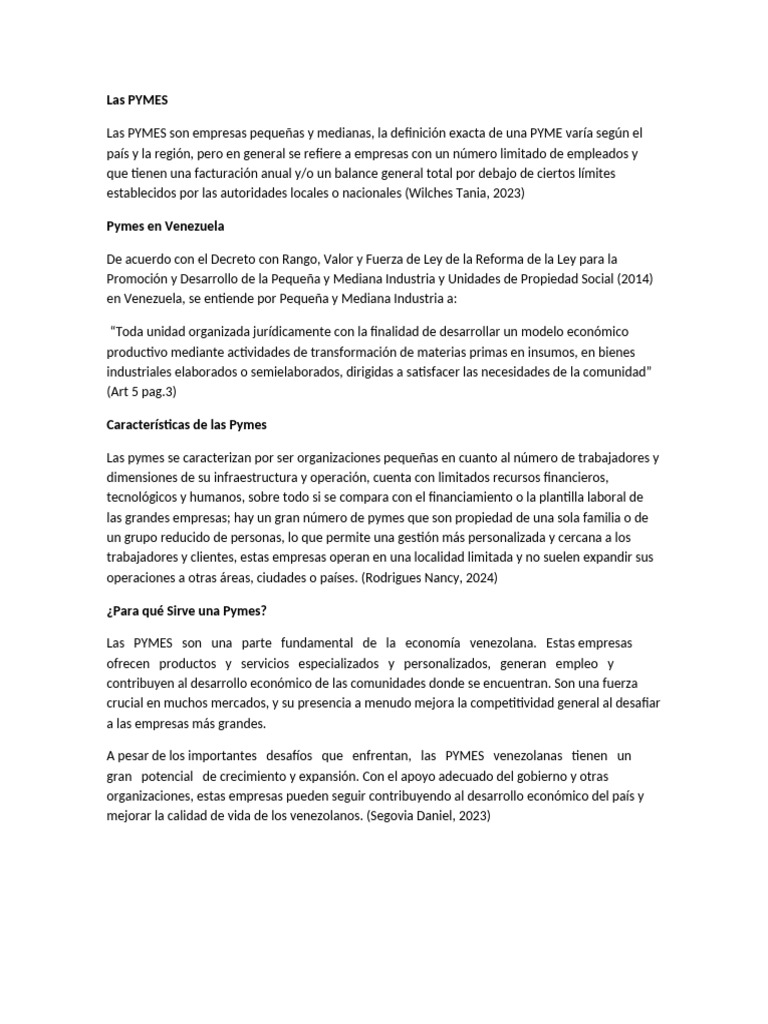 Las PYMES

Las PYMES son empresas pequeñas y medianas, la definición exacta de una PYME varía según el país y la región, pero en general se refiere a empresas con un número limitado de empleados y que tienen una facturación anual y/o un balance general total por debajo de ciertos límites establecidos por las autoridades locales o nacionales (Wilches Tania, 2023)

Pymes en Venezuela

De acuerdo con el Decreto con Rango, Valor y Fuerza de Ley de la Reforma de la Ley para la Promoción y Desarrollo de la Pequeña y Mediana Industria y Unidades de Propiedad Social (2014) en Venezuela, se entiende por Pequeña y Mediana Industria a:

"Toda unidad organizada jurídicamente con la finalidad de desarrollar un modelo económico productivo mediante actividades de transformación de materias primas en insumos, en bienes industriales elaborados o semielaborados, dirigidas a satisfacer las necesidades de la comunidad" (Art 5 pag.3)

Características de las Pymes

Las pymes se caracterizan por ser organizaciones pequeñas en cuanto al número de trabajadores y dimensiones de su infraestructura y operación, cuenta con limitados recursos financieros, tecnológicos y humanos, sobre todo si se compara con el financiamiento o la plantilla laboral de las grandes empresas; hay un gran número de pymes que son propiedad de una sola familia o de un grupo reducido de personas, lo que permite una gestión más personalizada y cercana a los trabajadores y clientes, estas empresas operan en una localidad limitada y no suelen expandir sus operaciones a otras áreas, ciudades o países. (Rodrigues Nancy, 2024)

¿Para qué Sirve una Pymes?

Las PYMES son una parte fundamental de la economía venezolana. Estas empresas ofrecen productos y servicios especializados y personalizados, generan empleo y contribuyen al desarrollo económico de las comunidades donde se encuentran. Son una fuerza crucial en muchos mercados, y su presencia a menudo mejora la competitividad general al desafiar a las empresas más grandes.

A pesar de los importantes desafíos que enfrentan, las PYMES venezolanas tienen un gran potencial de crecimiento y expansión. Con el apoyo adecuado del gobierno y otras organizaciones, estas empresas pueden seguir contribuyendo al desarrollo económico del país y mejorar la calidad de vida de los venezolanos. (Segovia Daniel, 2023)